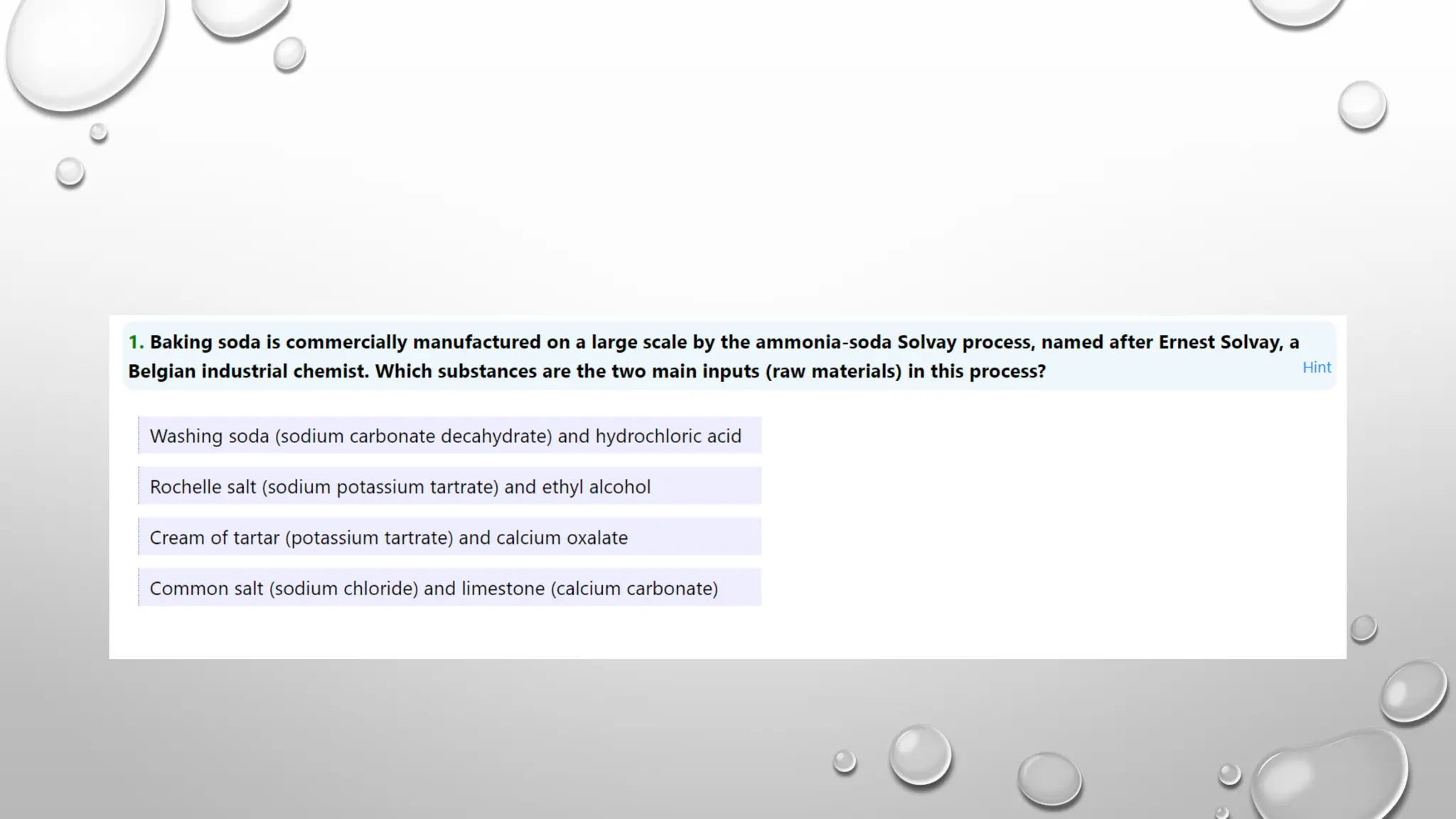 1. Baking soda is commercially manufactured on a large scale by the ammonia-soda Solvay process, named after Ernest Solvay, a Belgian industrial chemist. Which substances are the two main inputs (raw materials) in this process?

Hint

Washing soda (sodium carbonate decahydrate) and hydrochloric acid

Rochelle salt (sodium potassium tartrate) and ethyl alcohol

Cream of tartar (potassium tartrate) and calcium oxalate

Common salt (sodium chloride) and limestone (calcium carbonate)